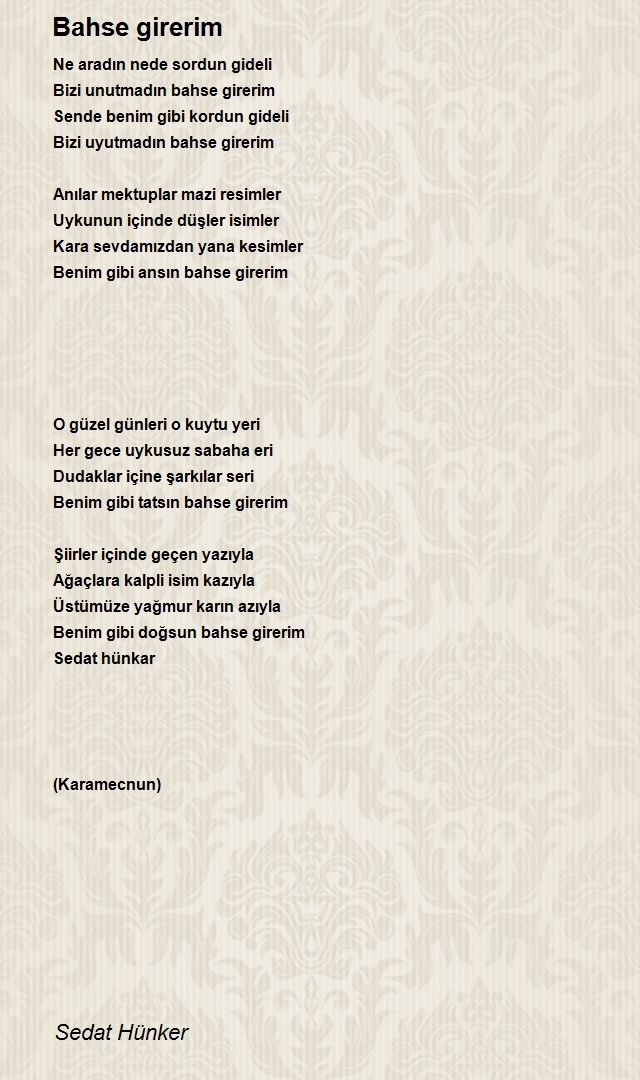 Bahse girerim

Ne aradın nede sordun gideli
Bizi unutmadın bahse girerim
Sende benim gibi kordun gideli
Bizi uyutmadın bahse girerim

Anılar mektuplar mazi resimler
Uykunun içinde düşler isimler
Kara sevdamızdan yana kesimler
Benim gibi ansın bahse girerim

O güzel günleri o kuytu yeri
Her gece uykusuz sabaha eri
Dudaklar içine şarkılar seri
Benim gibi tatsın bahse girerim

Şiirler içinde geçen yazıyla
Ağaçlara kalpli isim kazıyla
Üstümüze yağmur karın azıyla
Benim gibi doğsun bahse girerim
Sedat hünkar

(Karamecnun)

Sedat Hünker